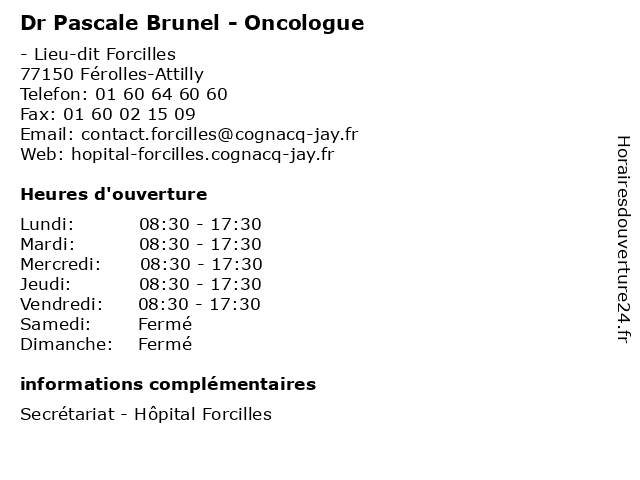 Dr Pascale Brunel - Oncologue

- Lieu-dit Forcilles
77150 Férolles-Attilly
Telefon: 01 60 64 60 60
Fax: 01 60 02 15 09
Email: contact.forcilles@cognacq-jay.fr
Web: hopital-forcilles.cognacq-jay.fr

Heures d'ouverture

| | |
|---|---|
| Lundi: | 08:30 - 17:30 |
| Mardi: | 08:30 - 17:30 |
| Mercredi: | 08:30 - 17:30 |
| Jeudi: | 08:30 - 17:30 |
| Vendredi: | 08:30 - 17:30 |
| Samedi: | Fermé |
| Dimanche: | Fermé |

informations complémentaires

Secrétariat - Hôpital Forcilles

Horairesdouverture24.fr